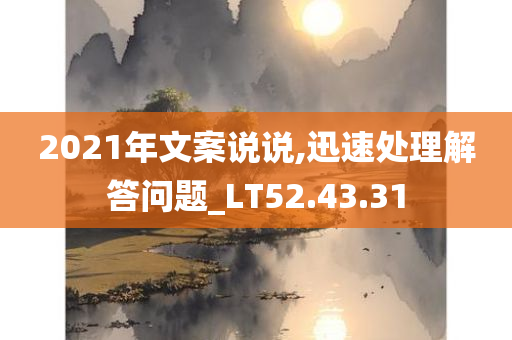 2021年文案说说,迅速处理解答问题_LT52.43.31